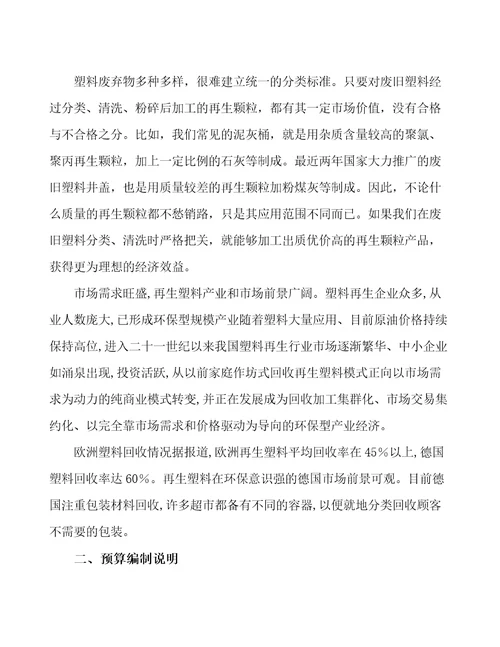 塑料废弃物多种多样，很难建立统一的分类标准。只要对废旧塑料经过分类、清洗、粉碎后加工的再生颗粒，都有其一定市场价值，没有合格与不合格之分。比如，我们常见的泥灰桶，就是用杂质含量较高的聚氯、聚丙再生颗粒，加上一定比例的石灰等制成。最近两年国家大力推广的废旧塑料井盖，也是用质量较差的再生颗粒加粉煤灰等制成。因此，不论什么质量的再生颗粒都不愁销路，只是其应用范围不同而已。如果我们在废旧塑料分类、清洗时严格把关，就能够加工出质优价高的再生颗粒产品，获得更为理想的经济效益。

市场需求旺盛,再生塑料产业和市场前景广阔。塑料再生企业众多,从业人数庞大,已形成环保型规模产业随着塑料大量应用、目前原油价格持续保持高位,进入二十一世纪以来我国塑料再生行业市场逐渐繁华、中小企业如涌泉出现,投资活跃,从以前家庭作坊式回收再生塑料模式正向以市场需求为动力的纯商业模式转变,并正在发展成为回收加工集群化、市场交易集约化、以完全靠市场需求和价格驱动为导向的环保型产业经济。

欧洲塑料回收情况据报道,欧洲再生塑料平均回收率在45%以上,德国塑料回收率达60%。再生塑料在环保意识强的德国市场前景可观。目前德国注重包装材料回收,许多超市都备有不同的容器,以便就地分类回收顾客不需要的包装。

二、预算编制说明